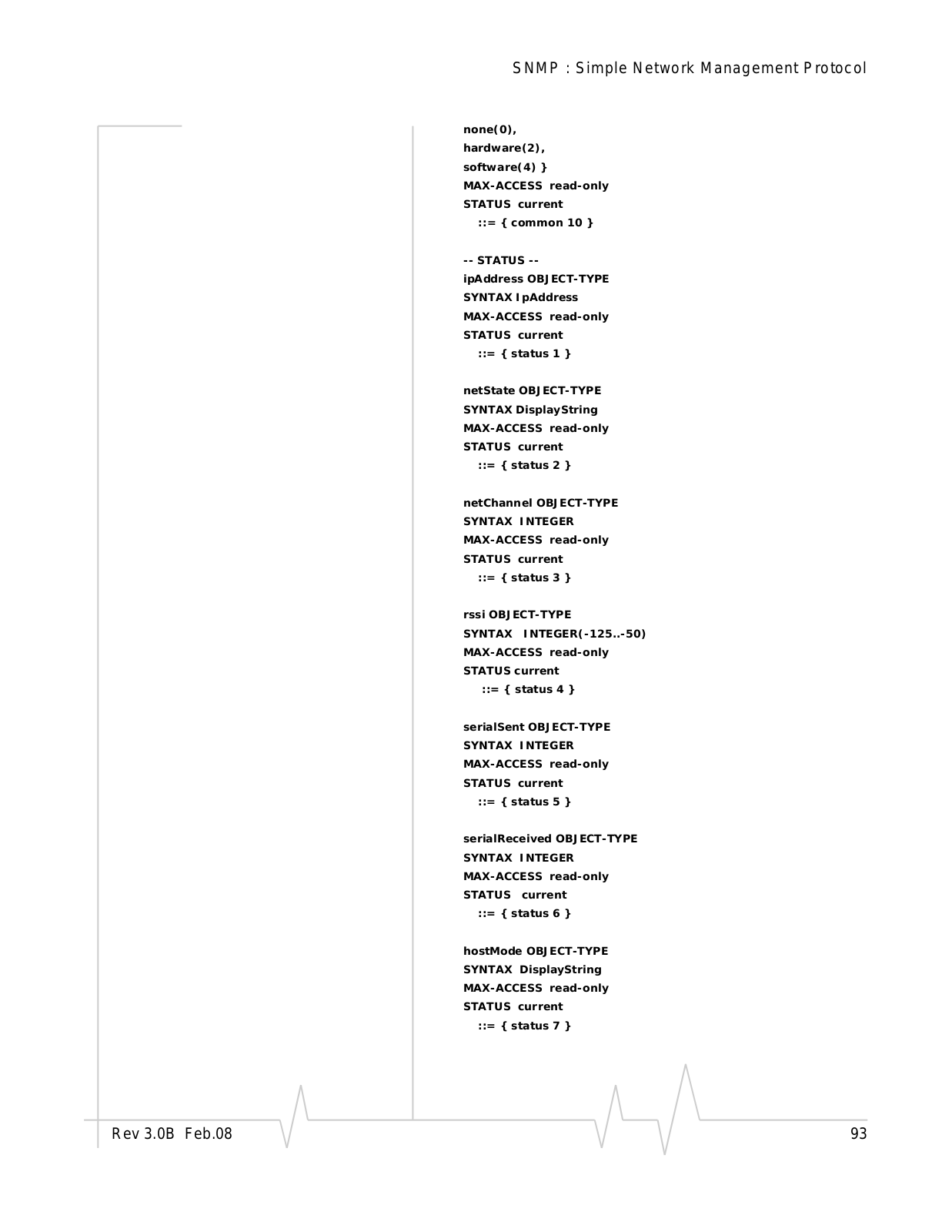 SNMP : Simple Network Management Protocol

none(0),
hardware(2),
software(4) }
MAX-ACCESS read-only
STATUS current
::= { common 10 }

-- STATUS --
ipAddress OBJECT-TYPE
SYNTAX IpAddress
MAX-ACCESS read-only
STATUS current
::= { status 1 }

netState OBJECT-TYPE
SYNTAX DisplayString
MAX-ACCESS read-only
STATUS current
::= { status 2 }

netChannel OBJECT-TYPE
SYNTAX INTEGER
MAX-ACCESS read-only
STATUS current
::= { status 3 }

rssi OBJECT-TYPE
SYNTAX INTEGER(-125..-50)
MAX-ACCESS read-only
STATUS current
::= { status 4 }

serialSent OBJECT-TYPE
SYNTAX INTEGER
MAX-ACCESS read-only
STATUS current
::= { status 5 }

serialReceived OBJECT-TYPE
SYNTAX INTEGER
MAX-ACCESS read-only
STATUS current
::= { status 6 }

hostMode OBJECT-TYPE
SYNTAX DisplayString
MAX-ACCESS read-only
STATUS current
::= { status 7 }

Rev 3.0B Feb.08

93